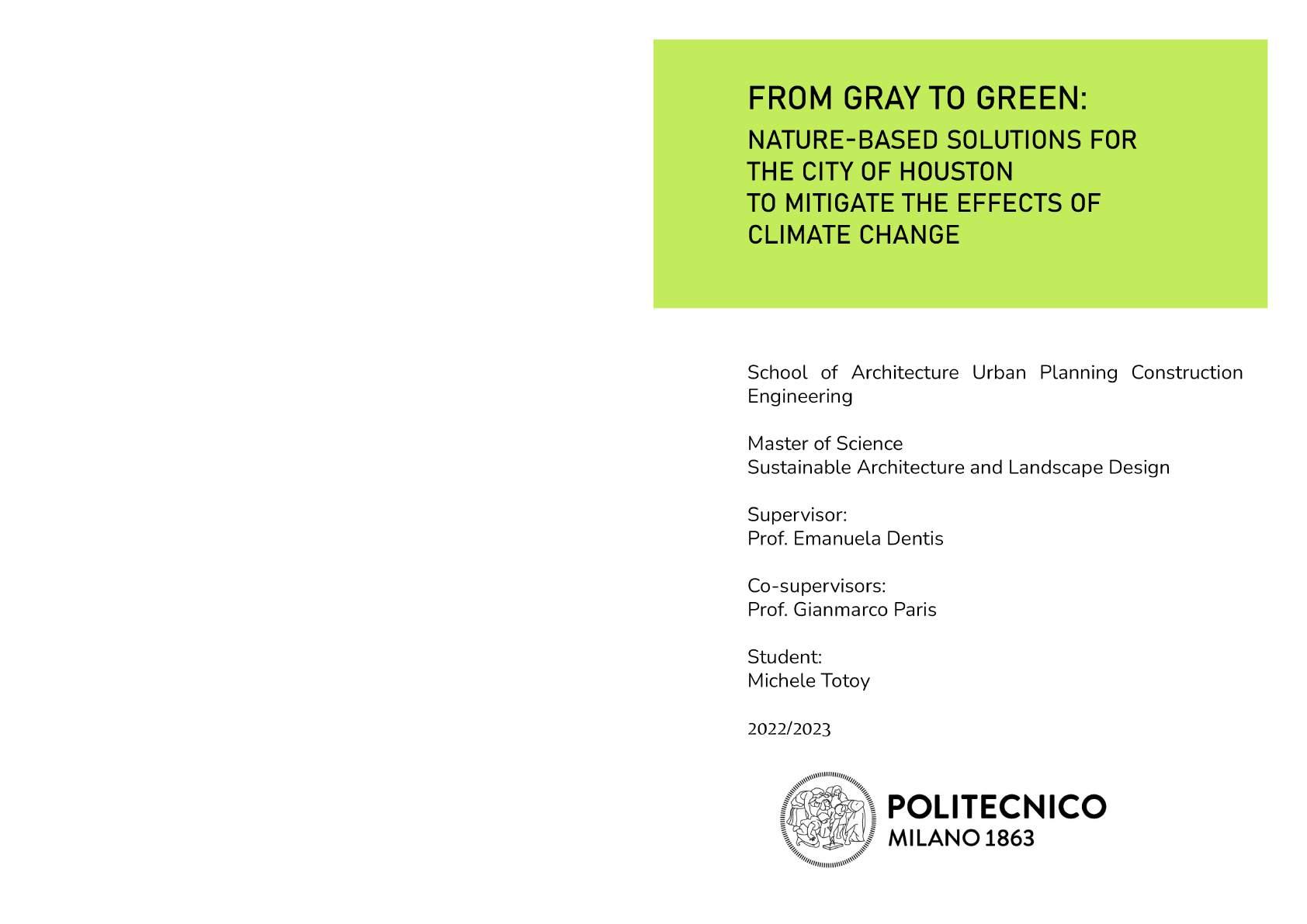 FROM GRAY TO GREEN:
NATURE-BASED SOLUTIONS FOR THE CITY OF HOUSTON TO MITIGATE THE EFFECTS OF CLIMATE CHANGE

School of Architecture Urban Planning Construction Engineering

Master of Science
Sustainable Architecture and Landscape Design

Supervisor:
Prof. Emanuela Dentis

Co-supervisors:
Prof. Gianmarco Paris

Student:
Michele Totoy

2022/2023

POLITECNICO
MILANO 1863